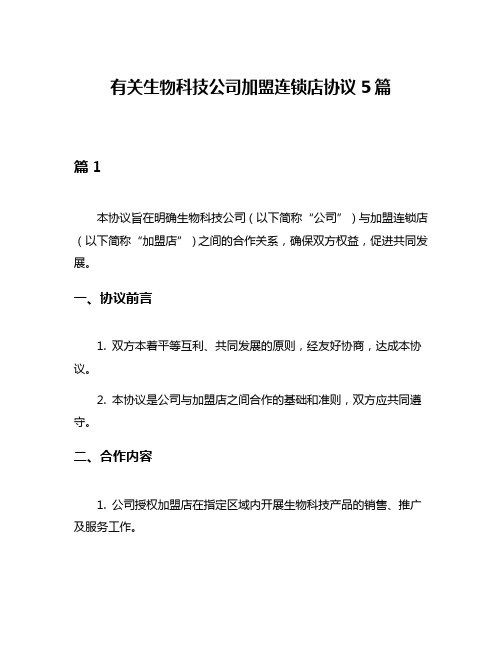 有关生物科技公司加盟连锁店协议 5 篇

篇 1

本协议旨在明确生物科技公司（以下简称“公司”）与加盟连锁店（以下简称“加盟店”）之间的合作关系，确保双方权益，促进共同发展。

一、协议前言

1. 双方本着平等互利、共同发展的原则，经友好协商，达成本协议。

2. 本协议是公司与加盟店之间合作的基础和准则，双方应共同遵守。

二、合作内容

1. 公司授权加盟店在指定区域内开展生物科技产品的销售、推广及服务工作。